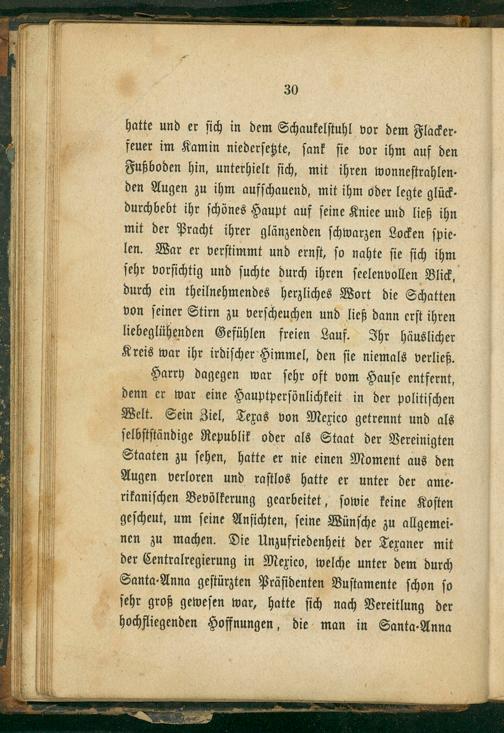 30

hatte und er sich in dem Schaukelstuhl vor dem Flackerfeuer im Kamin niedersetzte, sank sie vor ihm auf den Fußboden hin, unterhielt sich, mit ihren wonnestrahlenden Augen zu ihm aufschauend, mit ihm oder legte glückdurchbebt ihr schönes Haupt auf seine Kniee und ließ ihn mit der Pracht ihrer glänzenden schwarzen Locken spielen. War er verstimmt und ernst, so nahte sie sich ihm sehr vorsichtig und suchte durch ihren seelenvollen Blick, durch ein theilnehmendes herzliches Wort die Schatten von seiner Stirn zu verscheuchen und ließ dann erst ihren liebeglühenden Gefühlen freien Lauf. Ihr häuslicher Kreis war ihr irdischer Himmel, den sie niemals verließ.

Harry dagegen war sehr oft vom Hause entfernt, denn er war eine Hauptpersönlichkeit in der politischen Welt. Sein Ziel, Texas von Mexico getrennt und als selbstständige Republik oder als Staat der Vereinigten Staaten zu sehen, hatte er nie einen Moment aus den Augen verloren und rastlos hatte er unter der amerikanischen Bevölkerung gearbeitet, sowie keine Kosten gescheut, um seine Ansichten, seine Wünsche zu allgemeinen zu machen. Die Unzufriedenheit der Texaner mit der Centralregierung in Mexico, welche unter dem durch Santa-Anna gestürzten Präsidenten Bustamente schon so sehr groß gewesen war, hatte sich nach Vereitlung der hochfliegenden Hoffnungen, die man in Santa-Anna